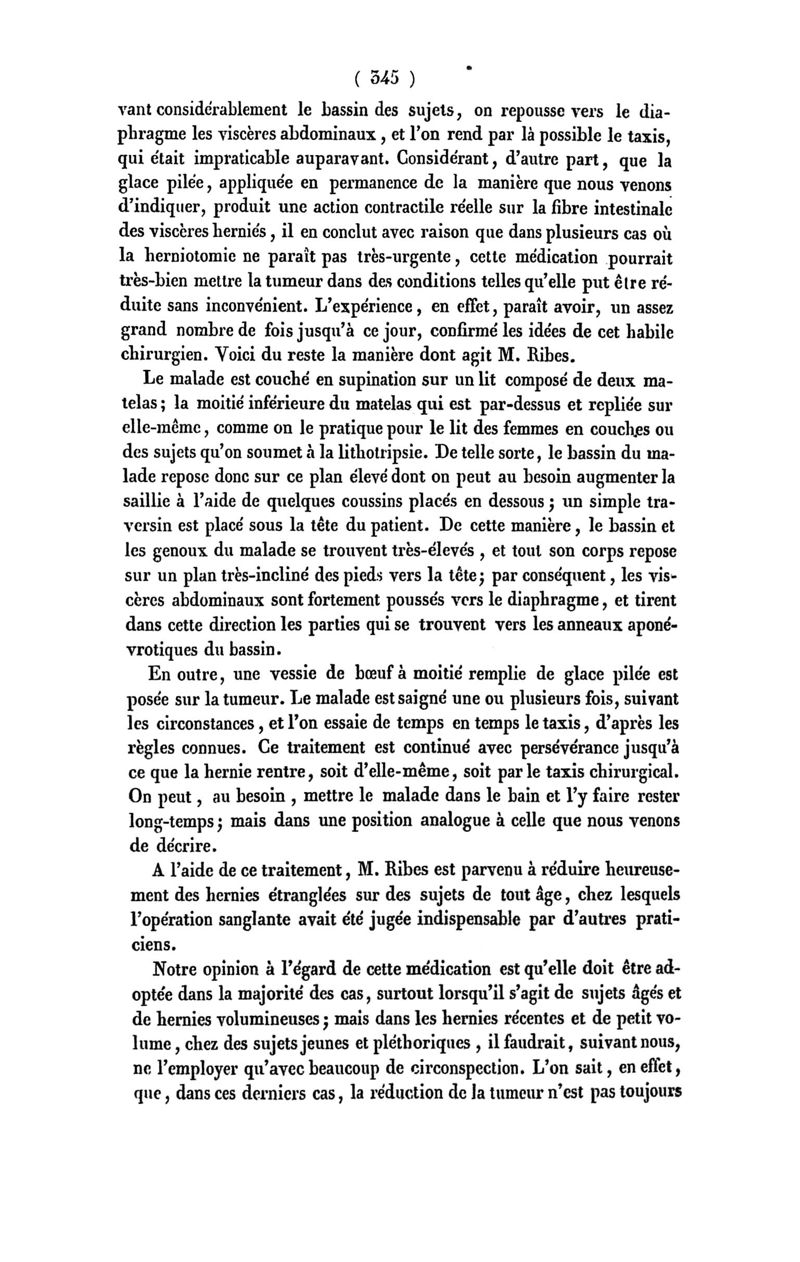 ( 345 )

vant considérablement le bassin des sujets, on repousse vers le diaphragme les viscères abdominaux, et l'on rend par là possible le taxis, qui était impraticable auparavant. Considérant, d'autre part, que la glace pilée, appliquée en permanence de la manière que nous venons d'indiquer, produit une action contractile réelle sur la fibre intestinale des viscères herniés, il en conclut avec raison que dans plusieurs cas où la herniotomie ne paraît pas très-urgente, cette médication pourrait très-bien mettre la tumeur dans des conditions telles qu'elle put être réduite sans inconvénient. L'expérience, en effet, paraît avoir, un assez grand nombre de fois jusqu'à ce jour, confirmé les idées de cet habile chirurgien. Voici du reste la manière dont agit M. Ribes.

Le malade est couché en supination sur un lit composé de deux matelas; la moitié inférieure du matelas qui est par-dessus et repliée sur elle-même, comme on le pratique pour le lit des femmes en couches ou des sujets qu'on soumet à la lithotripsie. De telle sorte, le bassin du malade repose donc sur ce plan élevé dont on peut au besoin augmenter la saillie à l'aide de quelques coussins placés en dessous; un simple traversin est placé sous la tête du patient. De cette manière, le bassin et les genoux du malade se trouvent très-élevés, et tout son corps repose sur un plan très-incliné des pieds vers la tête; par conséquent, les viscères abdominaux sont fortement poussés vers le diaphragme, et tirent dans cette direction les parties qui se trouvent vers les anneaux aponévrotiques du bassin.

En outre, une vessie de bœuf à moitié remplie de glace pilée est posée sur la tumeur. Le malade est saigné une ou plusieurs fois, suivant les circonstances, et l'on essaie de temps en temps le taxis, d'après les règles connues. Ce traitement est continué avec persévérance jusqu'à ce que la hernie rentre, soit d'elle-même, soit par le taxis chirurgical. On peut, au besoin, mettre le malade dans le bain et l'y faire rester long-temps; mais dans une position analogue à celle que nous venons de décrire.

A l'aide de ce traitement, M. Ribes est parvenu à réduire heureusement des hernies étranglées sur des sujets de tout âge, chez lesquels l'opération sanglante avait été jugée indispensable par d'autres praticiens.

Notre opinion à l'égard de cette médication est qu'elle doit être adoptée dans la majorité des cas, surtout lorsqu'il s'agit de sujets âgés et de hernies volumineuses; mais dans les hernies récentes et de petit volume, chez des sujets jeunes et pléthoriques, il faudrait, suivant nous, ne l'employer qu'avec beaucoup de circonspection. L'on sait, en effet, que, dans ces derniers cas, la réduction de la tumeur n'est pas toujours